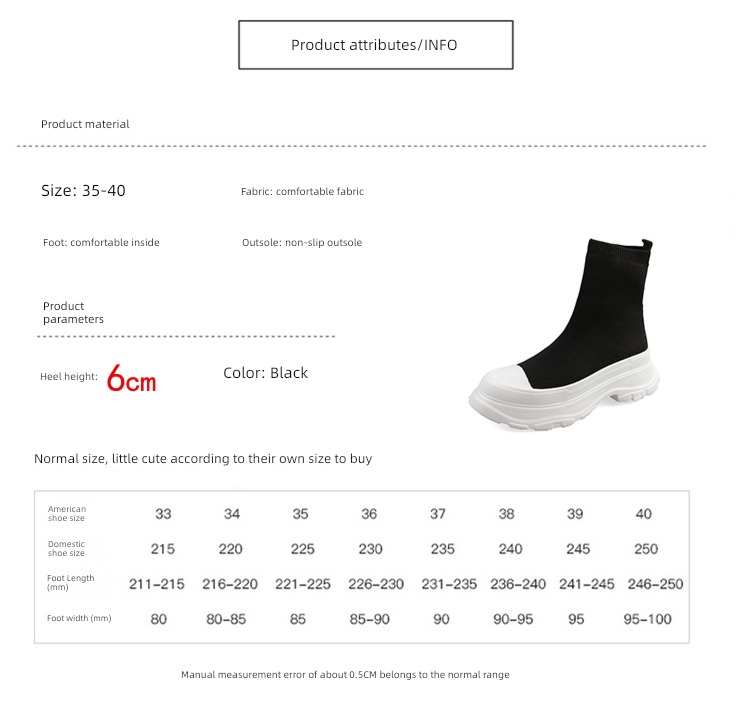 Product attributes/INFO

Product material

Size: 35-40

Fabric: comfortable fabric

Foot: comfortable inside

Outsole: non-slip outsole

Product parameters

Heel height: 6cm

Color: Black

Normal size, little cute according to their own size to buy

| American shoe size | 33 | 34 | 35 | 36 | 37 | 38 | 39 | 40 |
|---|---|---|---|---|---|---|---|---|
| Domestic shoe size | 215 | 220 | 225 | 230 | 235 | 240 | 245 | 250 |
| Foot Length (mm) | 211-215 | 216-220 | 221-225 | 226-230 | 231-235 | 236-240 | 241-245 | 246-250 |
| Foot width (mm) | 80 | 80-85 | 85 | 85-90 | 90 | 90-95 | 95 | 95-100 |

Manual measurement error of about 0.5CM belongs to the normal range